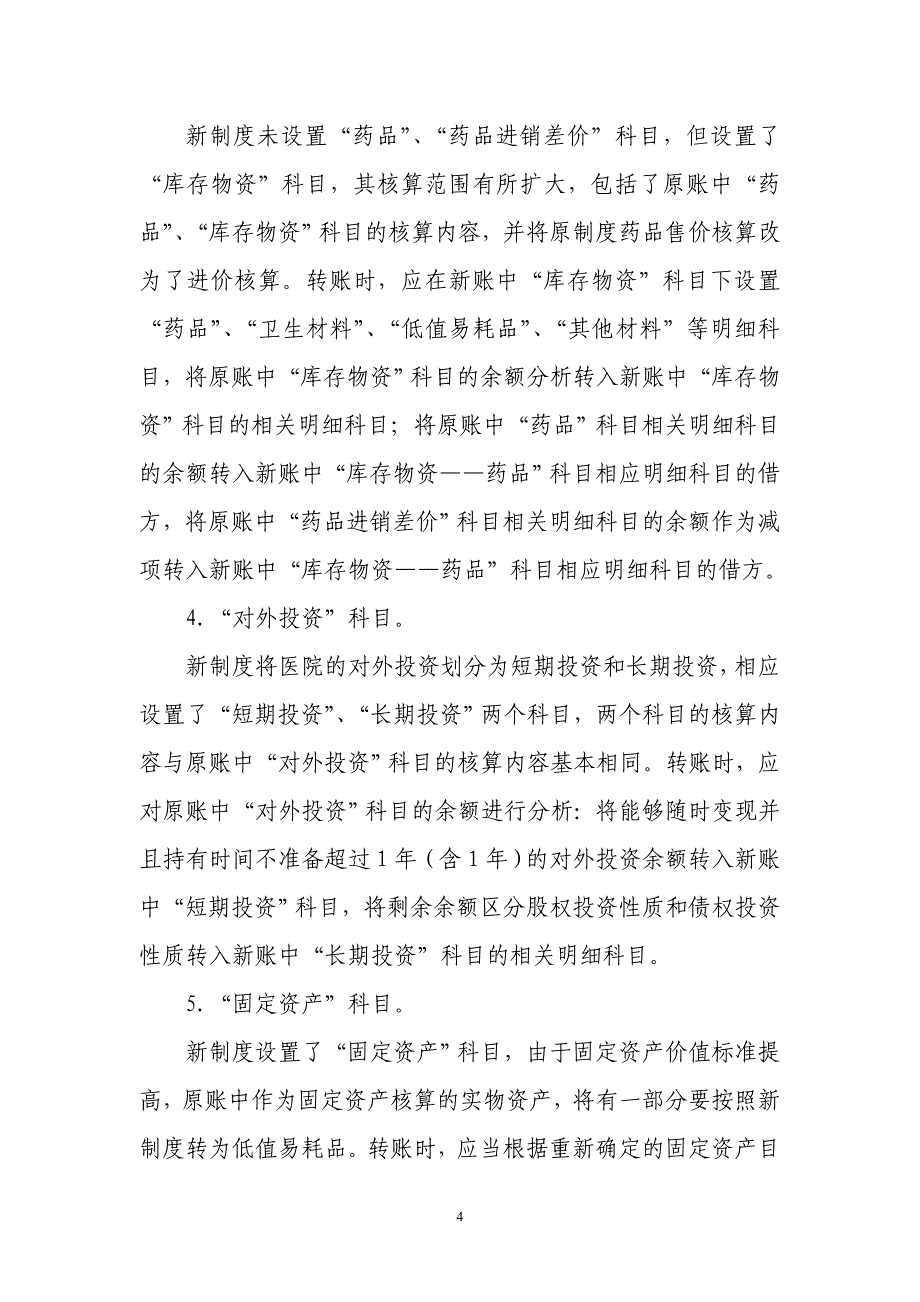 新制度未设置“药品”、“药品进销差价”科目，但设置了“库存物资”科目，其核算范围有所扩大，包括了原账中“药品”、“库存物资”科目的核算内容，并将原制度药品售价核算改为了进价核算。转账时，应在新账中“库存物资”科目下设置“药品”、“卫生材料”、“低值易耗品”、“其他材料”等明细科目，将原账中“库存物资”科目的余额分析转入新账中“库存物资”科目的相关明细科目；将原账中“药品”科目相关明细科目的余额转入新账中“库存物资——药品”科目相应明细科目的借方，将原账中“药品进销差价”科目相关明细科目的余额作为减项转入新账中“库存物资——药品”科目相应明细科目的借方。

4.“对外投资”科目。

新制度将医院的对外投资划分为短期投资和长期投资，相应设置了“短期投资”、“长期投资”两个科目，两个科目的核算内容与原账中“对外投资”科目的核算内容基本相同。转账时，应对原账中“对外投资”科目的余额进行分析：将能够随时变现并且持有时间不准备超过1年（含1年）的对外投资余额转入新账中“短期投资”科目，将剩余余额区分股权投资性质和债权投资性质转入新账中“长期投资”科目的相关明细科目。

5.“固定资产”科目。

新制度设置了“固定资产”科目，由于固定资产价值标准提高，原账中作为固定资产核算的实物资产，将有一部分要按照新制度转为低值易耗品。转账时，应当根据重新确定的固定资产目

4